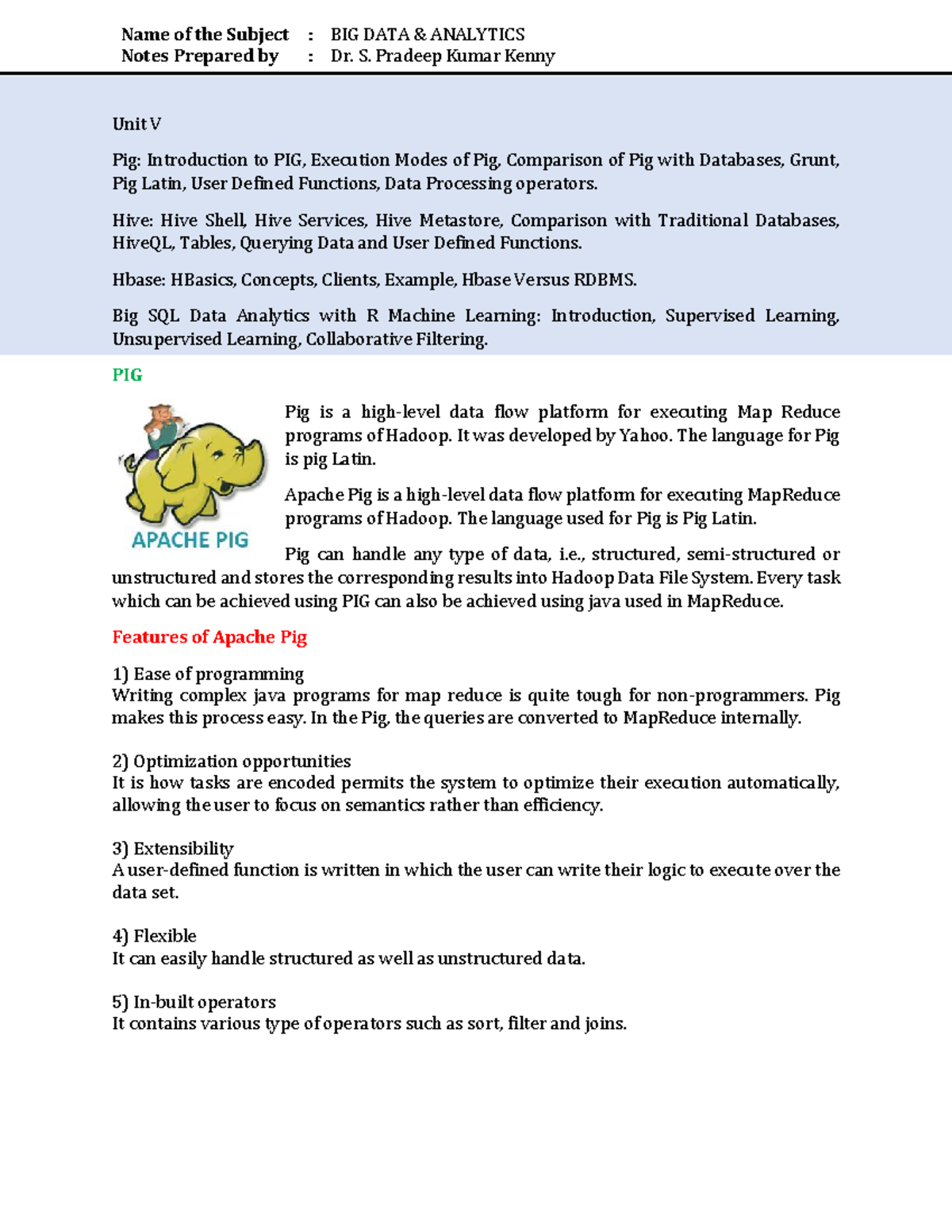 Name of the Subject : BIG DATA & ANALYTICS
Notes Prepared by : Dr. S. Pradeep Kumar Kenny

Unit V

Pig: Introduction to PIG, Execution Modes of Pig, Comparison of Pig with Databases, Grunt, Pig Latin, User Defined Functions, Data Processing operators.

Hive: Hive Shell, Hive Services, Hive Metastore, Comparison with Traditional Databases, HiveQL, Tables, Querying Data and User Defined Functions.

Hbase: HBasics, Concepts, Clients, Example, Hbase Versus RDBMS.

Big SQL Data Analytics with R Machine Learning: Introduction, Supervised Learning, Unsupervised Learning, Collaborative Filtering.

PIG

APACHE PIG

Pig is a high-level data flow platform for executing Map Reduce programs of Hadoop. It was developed by Yahoo. The language for Pig is pig Latin.

Apache Pig is a high-level data flow platform for executing MapReduce programs of Hadoop. The language used for Pig is Pig Latin.

Pig can handle any type of data, i.e., structured, semi-structured or unstructured and stores the corresponding results into Hadoop Data File System. Every task which can be achieved using PIG can also be achieved using java used in MapReduce.

Features of Apache Pig

1) Ease of programming
Writing complex java programs for map reduce is quite tough for non-programmers. Pig makes this process easy. In the Pig, the queries are converted to MapReduce internally.

2) Optimization opportunities
It is how tasks are encoded permits the system to optimize their execution automatically, allowing the user to focus on semantics rather than efficiency.

3) Extensibility
A user-defined function is written in which the user can write their logic to execute over the data set.

4) Flexible
It can easily handle structured as well as unstructured data.

5) In-built operators
It contains various type of operators such as sort, filter and joins.